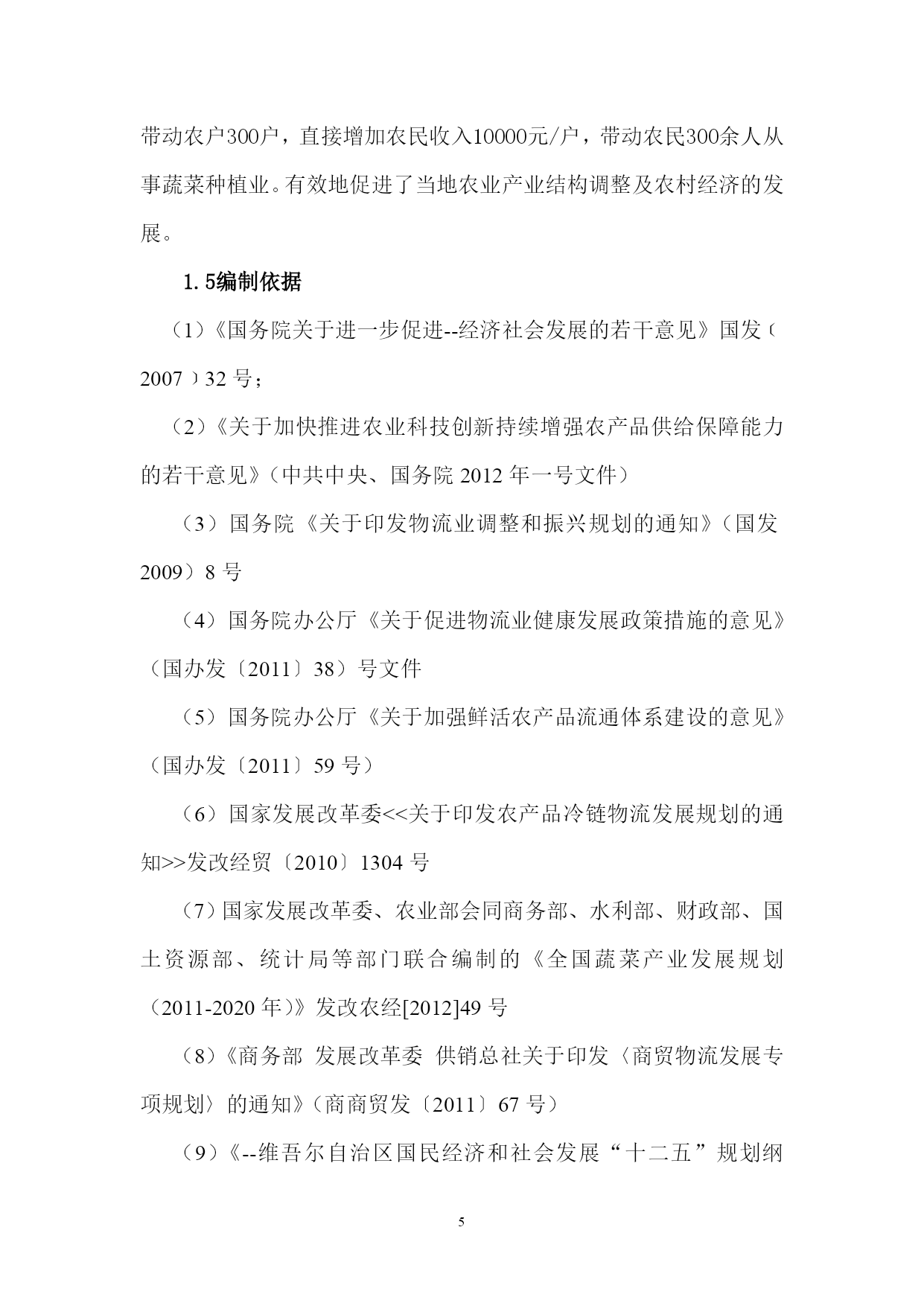 带动农户300户，直接增加农民收入10000元/户，带动农民300余人从事蔬菜种植业。有效地促进了当地农业产业结构调整及农村经济的发展。

1.5编制依据

（1）《国务院关于进一步促进--经济社会发展的若干意见》国发〔2007〕32 号；

（2）《关于加快推进农业科技创新持续增强农产品供给保障能力的若干意见》（中共中央、国务院 2012 年一号文件）

（3）国务院《关于印发物流业调整和振兴规划的通知》（国发 2009）8 号

（4）国务院办公厅《关于促进物流业健康发展政策措施的意见》（国办发〔2011〕38）号文件

（5）国务院办公厅《关于加强鲜活农产品流通体系建设的意见》（国办发〔2011〕59 号）

（6）国家发展改革委<<关于印发农产品冷链物流发展规划的通知>>发改经贸〔2010〕1304 号

（7）国家发展改革委、农业部会同商务部、水利部、财政部、国土资源部、统计局等部门联合编制的《全国蔬菜产业发展规划（2011-2020 年）》发改农经[2012]49 号

（8）《商务部 发展改革委 供销总社关于印发〈商贸物流发展专项规划〉的通知》（商商贸发〔2011〕67 号）

（9）《--维吾尔自治区国民经济和社会发展“十二五”规划纲

5